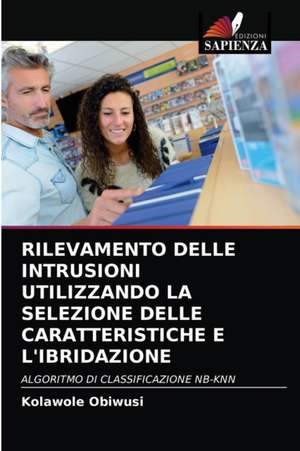 EDIZIONI
SAPIENZA

RILEVAMENTO DELLE INTRUSIONI UTILIZZANDO LA SELEZIONE DELLE CARATTERISTICHE E L'IBRIDAZIONE

ALGORITMO DI CLASSIFICAZIONE NB-KNN

Kolawole Obiwusi